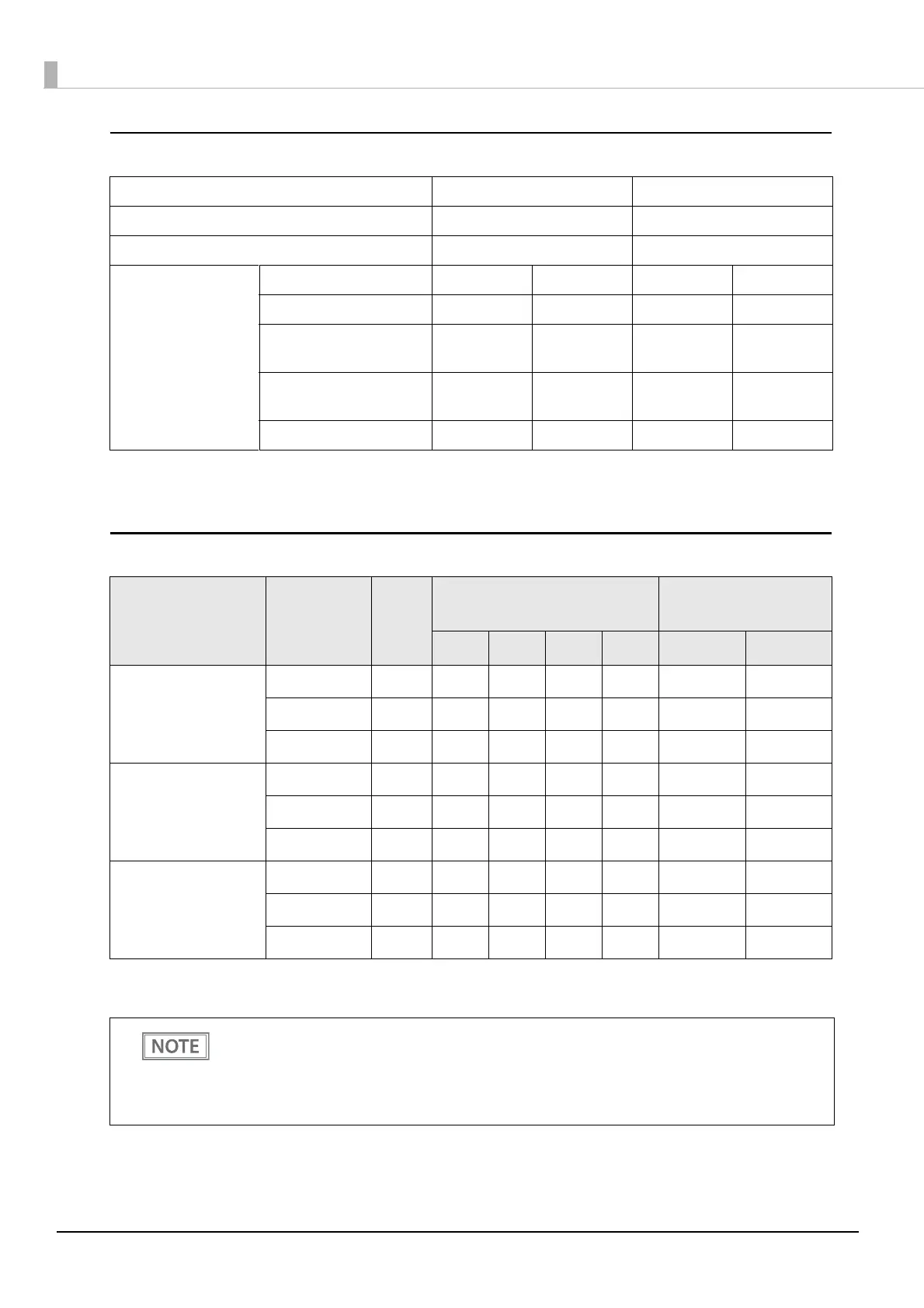 NOTE